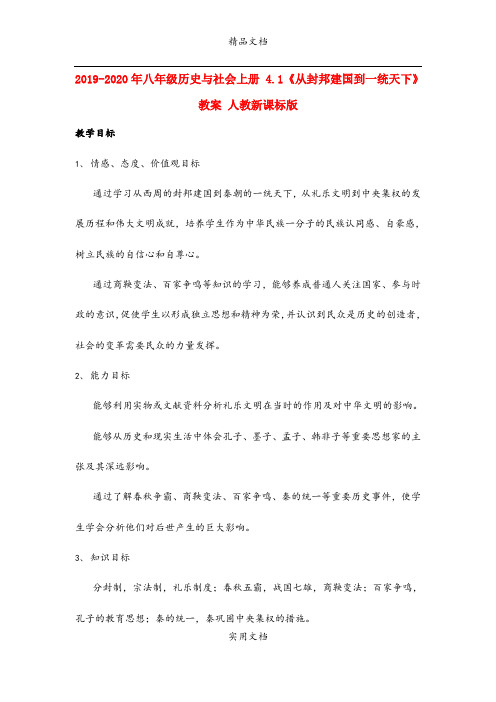 精品文档

2019-2020年八年级历史与社会上册 4.1《从封邦建国到一统天下》教案 人教新课标版

教学目标

1、情感、态度、价值观目标

通过学习从西周的封邦建国到秦朝的一统天下，从礼乐文明到中央集权的发展历程和伟大文明成就，培养学生作为中华民族一分子的民族认同感、自豪感，树立民族的自信心和自尊心。

通过商鞅变法、百家争鸣等知识的学习，能够养成普通人关注国家、参与时政的意识，促使学生以形成独立思想和精神为荣，并认识到民众是历史的创造者，社会的变革需要民众的力量发挥。

2、能力目标

能够利用实物或文献资料分析礼乐文明在当时的作用及对中华文明的影响。

能够从历史和现实生活中体会孔子、墨子、孟子、韩非子等重要思想家的主张及其深远影响。

通过了解春秋争霸、商鞅变法、百家争鸣、秦的统一等重要历史事件，使学生学会分析他们对后世产生的巨大影响。

3、知识目标

分封制，宗法制，礼乐制度；春秋五霸，战国七雄，商鞅变法；百家争鸣，孔子的教育思想；秦的统一，秦巩固中央集权的措施。

实用文档